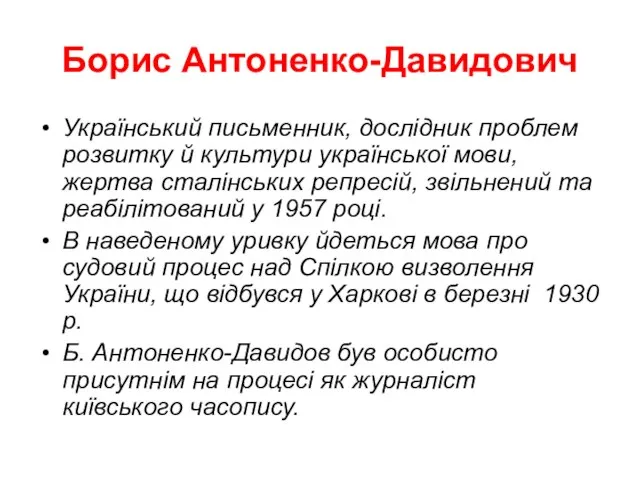 Борис Антоненко-Давидович

• Український письменник, дослідник проблем розвитку й культури української мови, жертва сталінських репресій, звільнений та реабілітований у 1957 році.
• В наведеному уривку йдеться мова про судовий процес над Спілкою визволення України, що відбувся у Харкові в березні 1930 р.
• Б. Антоненко-Давидов був особисто присутнім на процесі як журналіст київського часопису.